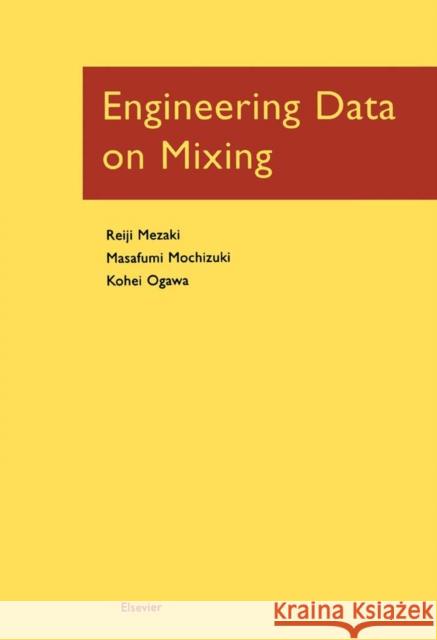 Engineering Data on Mixing

Reiji Mezaki
Masafumi Mochizuki
Kohei Ogawa

Elsevier